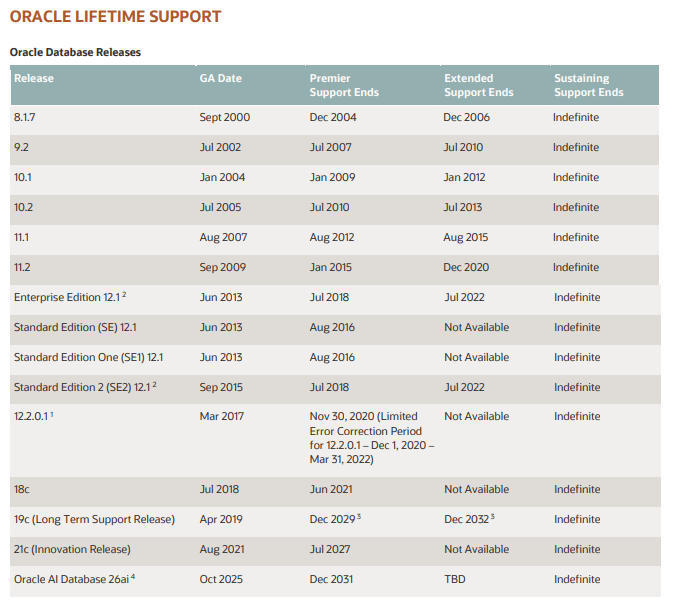 ORACLE LIFETIME SUPPORT

Oracle Database Releases

| Release | GA Date | Premier Support Ends | Extended Support Ends | Sustaining Support Ends |
|---|---|---|---|---|
| 8.1.7 | Sept 2000 | Dec 2004 | Dec 2006 | Indefinite |
| 9.2 | Jul 2002 | Jul 2007 | Jul 2010 | Indefinite |
| 10.1 | Jan 2004 | Jan 2009 | Jan 2012 | Indefinite |
| 10.2 | Jul 2005 | Jul 2010 | Jul 2013 | Indefinite |
| 11.1 | Aug 2007 | Aug 2012 | Aug 2015 | Indefinite |
| 11.2 | Sep 2009 | Jan 2015 | Dec 2020 | Indefinite |
| Enterprise Edition 12.1 $^{2}$ | Jun 2013 | Jul 2018 | Jul 2022 | Indefinite |
| Standard Edition (SE) 12.1 | Jun 2013 | Aug 2016 | Not Available | Indefinite |
| Standard Edition One (SE1) 12.1 | Jun 2013 | Aug 2016 | Not Available | Indefinite |
| Standard Edition 2 (SE2) 12.1 $^{2}$ | Sep 2015 | Jul 2018 | Jul 2022 | Indefinite |
| 12.2.0.1 $^{1}$ | Mar 2017 | Nov 30, 2020 (Limited Error Correction Period for 12.2.0.1 – Dec 1, 2020 – Mar 31, 2022) | Not Available | Indefinite |
| 18c | Jul 2018 | Jun 2021 | Not Available | Indefinite |
| 19c (Long Term Support Release) | Apr 2019 | Dec 2029 $^{3}$ | Dec 2032 $^{3}$ | Indefinite |
| 21c (Innovation Release) | Aug 2021 | Jul 2027 | Not Available | Indefinite |
| Oracle AI Database 26ai $^{4}$ | Oct 2025 | Dec 2031 | TBD | Indefinite |